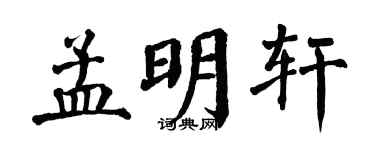 孟明轩
词典网